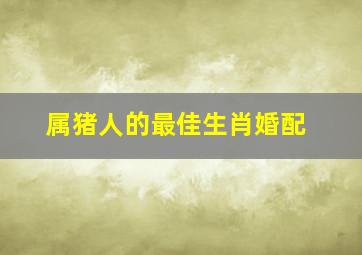 属猪人的最佳生肖婚配